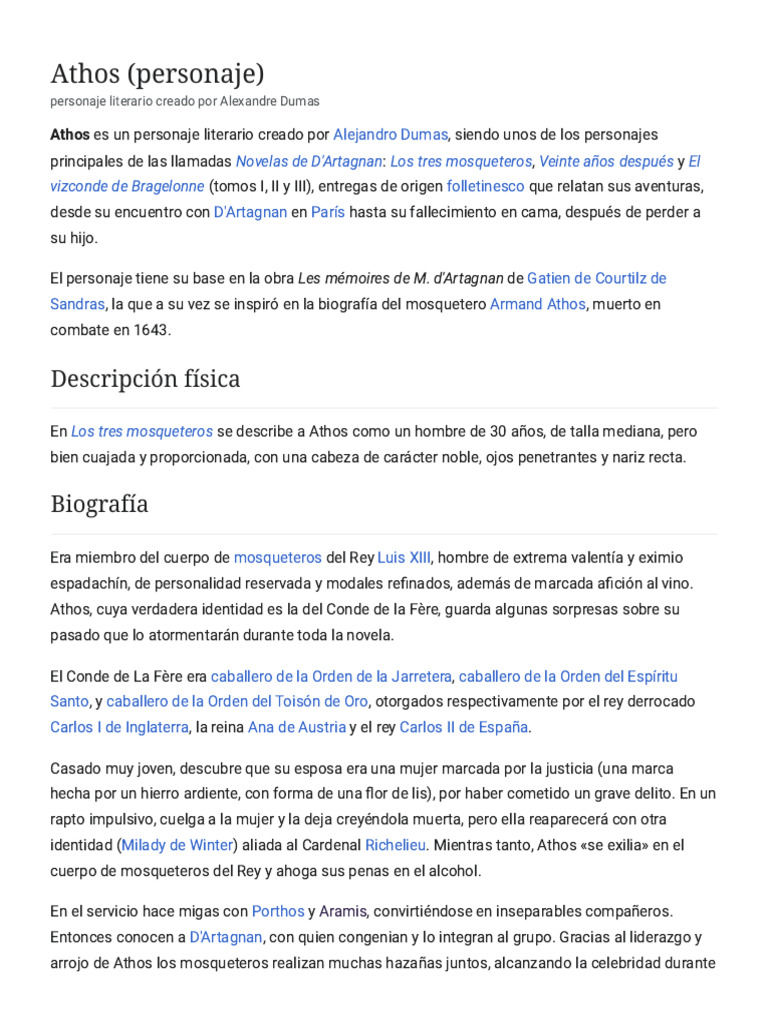 Athos (personaje)

personaje literario creado por Alexandre Dumas

Athos es un personaje literario creado por Alejandro Dumas, siendo unos de los personajes principales de las llamadas Novelas de D'Artagnan: Los tres mosqueteros, Veinte años después y El vizconde de Bragelonne (tomos I, II y III), entregas de origen folletinesco que relatan sus aventuras, desde su encuentro con D'Artagnan en París hasta su fallecimiento en cama, después de perder a su hijo.

El personaje tiene su base en la obra Les mémoires de M. d'Artagnan de Gatien de Courtilz de Sandras, la que a su vez se inspiró en la biografía del mosquetero Armand Athos, muerto en combate en 1643.

Descripción física

En Los tres mosqueteros se describe a Athos como un hombre de 30 años, de talla mediana, pero bien cuajada y proporcionada, con una cabeza de carácter noble, ojos penetrantes y nariz recta.

Biografía

Era miembro del cuerpo de mosqueteros del Rey Luis XIII, hombre de extrema valentía y eximio espadachín, de personalidad reservada y modales refinados, además de marcada afición al vino. Athos, cuya verdadera identidad es la del Conde de la Fère, guarda algunas sorpresas sobre su pasado que lo atormentarán durante toda la novela.

El Conde de La Fère era caballero de la Orden de la Jarretera, caballero de la Orden del Espíritu Santo, y caballero de la Orden del Toisón de Oro, otorgados respectivamente por el rey derrocado Carlos I de Inglaterra, la reina Ana de Austria y el rey Carlos II de España.

Casado muy joven, descubre que su esposa era una mujer marcada por la justicia (una marca hecha por un hierro ardiente, con forma de una flor de lis), por haber cometido un grave delito. En un rapto impulsivo, cuelga a la mujer y la deja creyéndola muerta, pero ella reaparecerá con otra identidad (Milady de Winter) aliada al Cardenal Richelieu. Mientras tanto, Athos «se exilia» en el cuerpo de mosqueteros del Rey y ahoga sus penas en el alcohol.

En el servicio hace migas con Porthos y Aramis, convirtiéndose en inseparables compañeros. Entonces conocen a D'Artagnan, con quien congenian y lo integran al grupo. Gracias al liderazgo y arrojo de Athos los mosqueteros realizan muchas hazañas juntos, alcanzando la celebridad durante